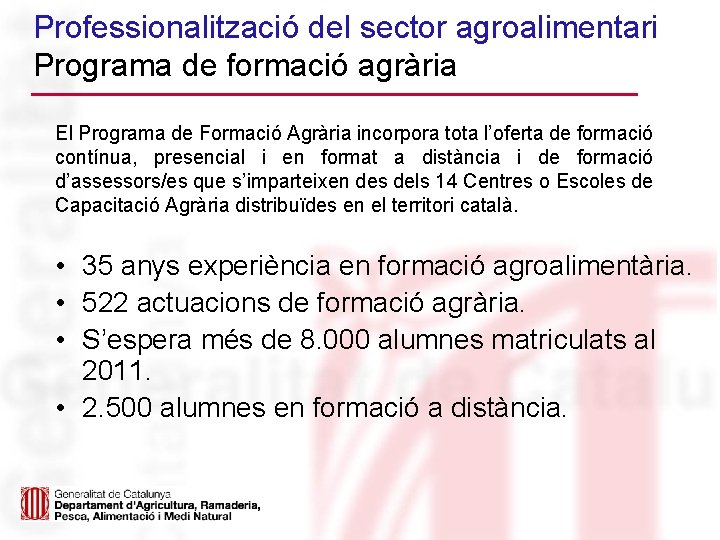 Professionalització del sector agroalimentari
Programa de formació agrària

El Programa de Formació Agrària incorpora tota l'oferta de formació contínua, presencial i en format a distància i de formació d'assessors/es que s'imparteixen des dels 14 Centres o Escoles de Capacitació Agrària distribuïdes en el territori català.

• 35 anys experiència en formació agroalimentària.
• 522 actuacions de formació agrària.
• S'espera més de 8.000 alumnes matriculats al 2011.
• 2.500 alumnes en formació a distància.

Generalitat de Catalunya
Departament d'Agricultura, Ramaderia,
Pesca, Alimentació i Medi Natural

Generalitat de Catalu